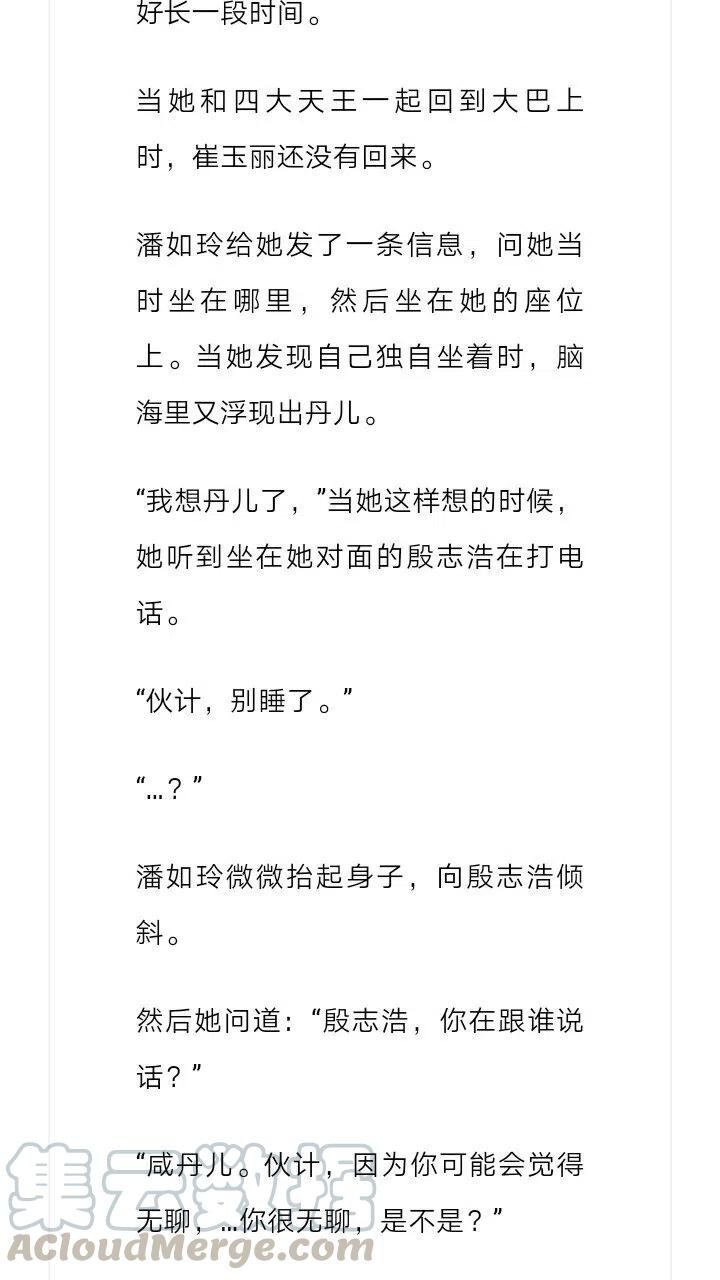 好长一段时间。

当她和四大天王一起回到大巴上时，崔玉丽还没有回来。

潘如玲给她发了一条信息，问她当时坐在哪里，然后坐在她的座位上。当她发现自己独自坐着时，脑海里又浮现出丹儿。

“我想丹儿了，”当她这样想的时候，她听到坐在她对面的殷志浩在打电话。

“伙计，别睡了。”

“…？”

潘如玲微微抬起身子，向殷志浩倾斜。

然后她问道：“殷志浩，你在跟谁说话？”

“咸丹儿。伙计，因为你可能会觉得无聊，…你很无聊，是不是？”

集云数据
ACloudMerge.com